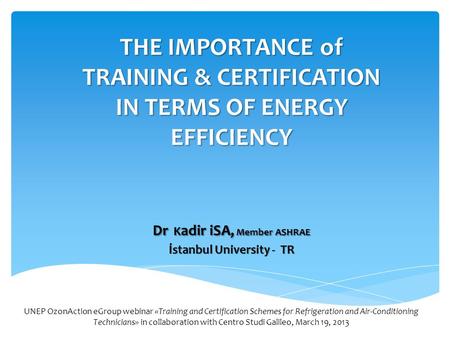 THE IMPORTANCE of TRAINING & CERTIFICATION IN TERMS OF ENERGY EFFICIENCY

Dr Kadir iSA, Member ASHRAE
İstanbul University - TR

UNEP OzonAction eGroup webinar «Training and Certification Schemes for Refrigeration and Air-Conditioning Technicians» in collaboration with Centro Studi Galileo, March 19, 2013